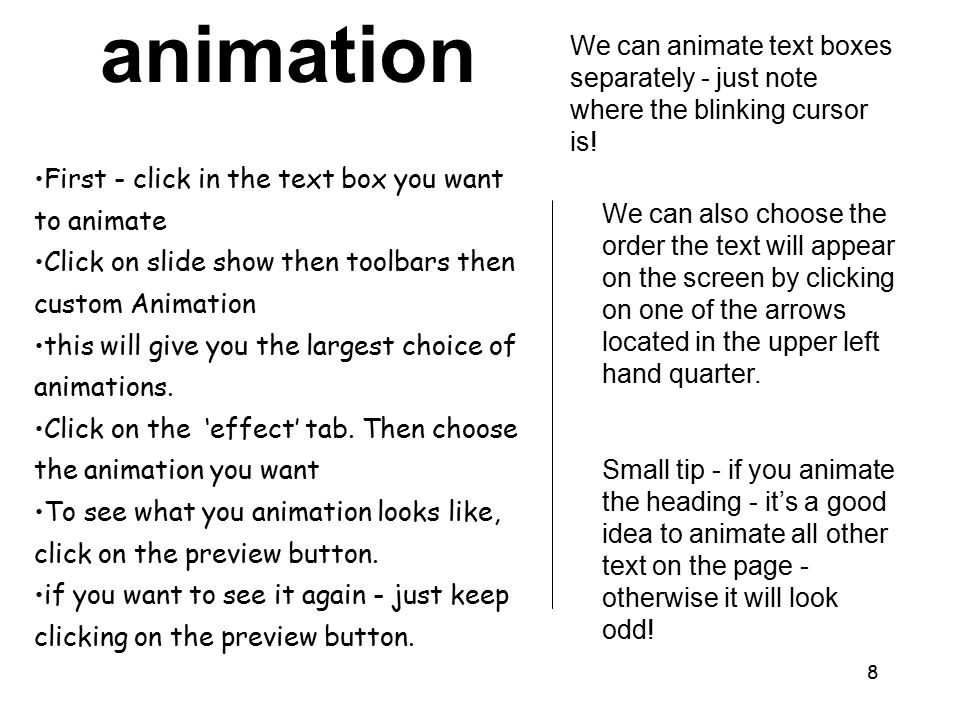 animation

•First - click in the text box you want to animate
•Click on slide show then toolbars then custom Animation
•this will give you the largest choice of animations.
•Click on the 'effect' tab. Then choose the animation you want
•To see what you animation looks like, click on the preview button.
•if you want to see it again - just keep clicking on the preview button.

We can animate text boxes separately - just note where the blinking cursor is!

We can also choose the order the text will appear on the screen by clicking on one of the arrows located in the upper left hand quarter.

Small tip - if you animate the heading - it's a good idea to animate all other text on the page - otherwise it will look odd!

8